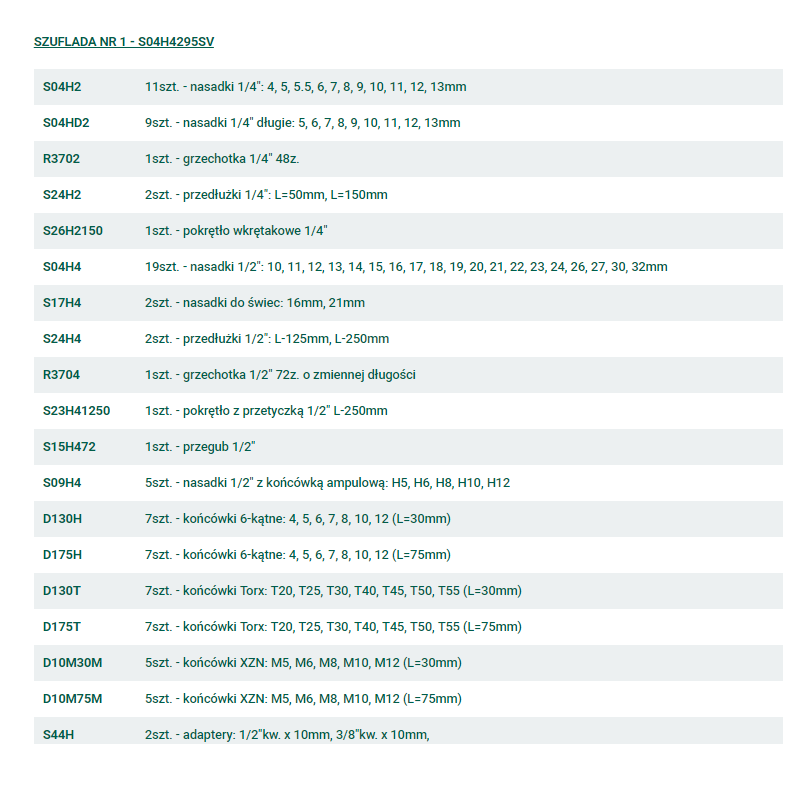 SZUFLADA NR 1 - S04H4295SV

| | |
|---|---|
| S04H2 | 11szt. - nasadki 1/4": 4, 5, 5.5, 6, 7, 8, 9, 10, 11, 12, 13mm |
| S04HD2 | 9szt. - nasadki 1/4" długie: 5, 6, 7, 8, 9, 10, 11, 12, 13mm |
| R3702 | 1szt. - grzechotka 1/4" 48z. |
| S24H2 | 2szt. - przedłużki 1/4": L=50mm, L=150mm |
| S26H2150 | 1szt. - pokrętło wkrętakowe 1/4" |
| S04H4 | 19szt. - nasadki 1/2": 10, 11, 12, 13, 14, 15, 16, 17, 18, 19, 20, 21, 22, 23, 24, 26, 27, 30, 32mm |
| S17H4 | 2szt. - nasadki do świec: 16mm, 21mm |
| S24H4 | 2szt. - przedłużki 1/2": L-125mm, L-250mm |
| R3704 | 1szt. - grzechotka 1/2" 72z. o zmiennej długości |
| S23H41250 | 1szt. - pokrętło z przetyczką 1/2" L-250mm |
| S15H472 | 1szt. - przegub 1/2" |
| S09H4 | 5szt. - nasadki 1/2" z końcówką ampulową: H5, H6, H8, H10, H12 |
| D130H | 7szt. - końcówki 6-kątne: 4, 5, 6, 7, 8, 10, 12 (L=30mm) |
| D175H | 7szt. - końcówki 6-kątne: 4, 5, 6, 7, 8, 10, 12 (L=75mm) |
| D130T | 7szt. - końcówki Torx: T20, T25, T30, T40, T45, T50, T55 (L=30mm) |
| D175T | 7szt. - końcówki Torx: T20, T25, T30, T40, T45, T50, T55 (L=75mm) |
| D10M30M | 5szt. - końcówki XZN: M5, M6, M8, M10, M12 (L=30mm) |
| D10M75M | 5szt. - końcówki XZN: M5, M6, M8, M10, M12 (L=75mm) |
| S44H | 2szt. - adaptery: 1/2"kw. x 10mm, 3/8"kw. x 10mm, |